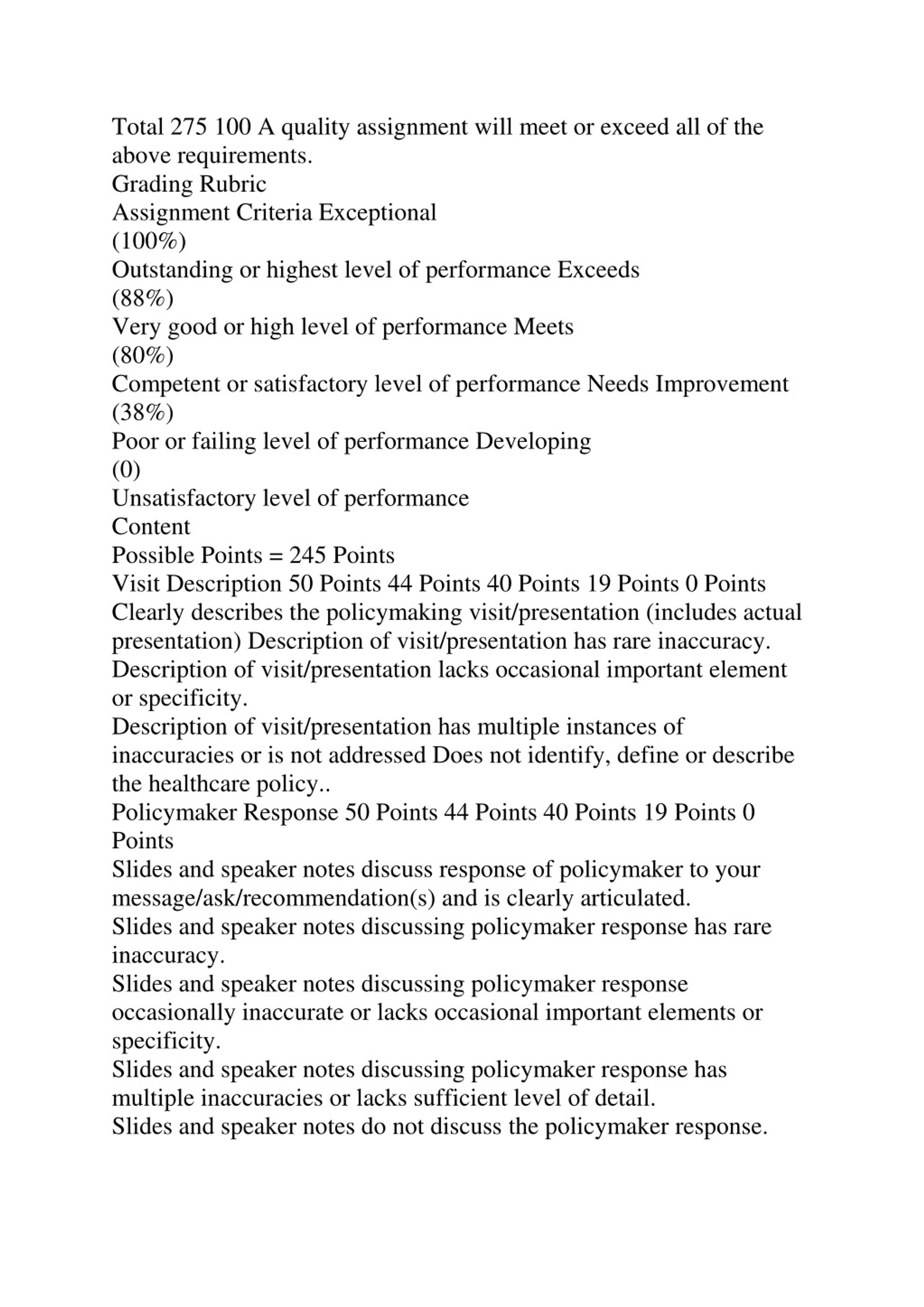 Total 275 100 A quality assignment will meet or exceed all of the above requirements.
Grading Rubric
Assignment Criteria Exceptional
(100%)
Outstanding or highest level of performance Exceeds
(88%)
Very good or high level of performance Meets
(80%)
Competent or satisfactory level of performance Needs Improvement
(38%)
Poor or failing level of performance Developing
(0)
Unsatisfactory level of performance
Content
Possible Points = 245 Points
Visit Description 50 Points 44 Points 40 Points 19 Points 0 Points
Clearly describes the policymaking visit/presentation (includes actual presentation) Description of visit/presentation has rare inaccuracy.
Description of visit/presentation lacks occasional important element or specificity.
Description of visit/presentation has multiple instances of inaccuracies or is not addressed Does not identify, define or describe the healthcare policy..
Policymaker Response 50 Points 44 Points 40 Points 19 Points 0 Points
Slides and speaker notes discuss response of policymaker to your message/ask/recommendation(s) and is clearly articulated.
Slides and speaker notes discussing policymaker response has rare inaccuracy.
Slides and speaker notes discussing policymaker response occasionally inaccurate or lacks occasional important elements or specificity.
Slides and speaker notes discussing policymaker response has multiple inaccuracies or lacks sufficient level of detail.
Slides and speaker notes do not discuss the policymaker response.